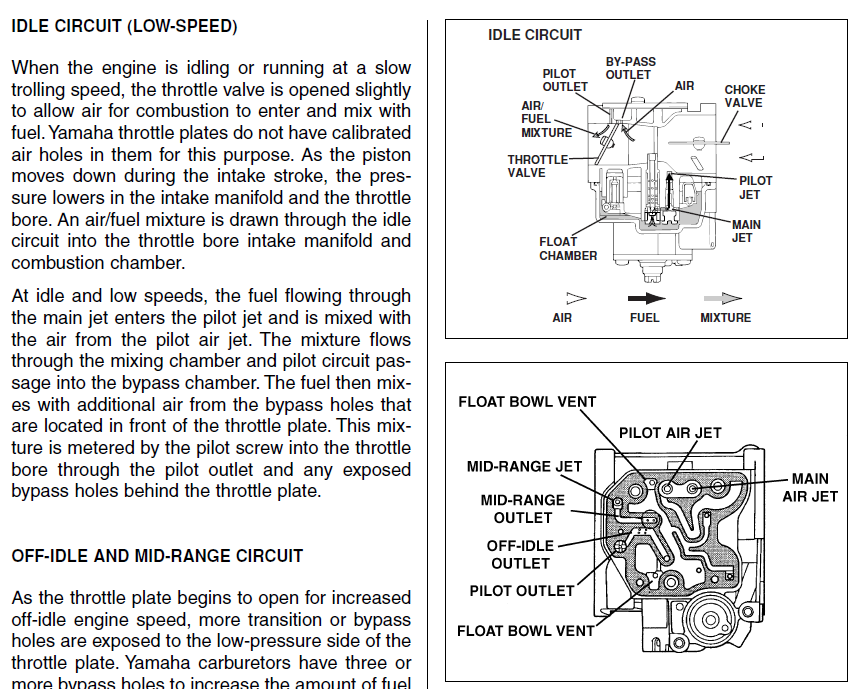 IDLE CIRCUIT (LOW-SPEED)

When the engine is idling or running at a slow trolling speed, the throttle valve is opened slightly to allow air for combustion to enter and mix with fuel. Yamaha throttle plates do not have calibrated air holes in them for this purpose. As the piston moves down during the intake stroke, the pressure lowers in the intake manifold and the throttle bore. An air/fuel mixture is drawn through the idle circuit into the throttle bore intake manifold and combustion chamber.

At idle and low speeds, the fuel flowing through the main jet enters the pilot jet and is mixed with the air from the pilot air jet. The mixture flows through the mixing chamber and pilot circuit passage into the bypass chamber. The fuel then mixes with additional air from the bypass holes that are located in front of the throttle plate. This mixture is metered by the pilot screw into the throttle bore through the pilot outlet and any exposed bypass holes behind the throttle plate.

OFF-IDLE AND MID-RANGE CIRCUIT

As the throttle plate begins to open for increased off-idle engine speed, more transition or bypass holes are exposed to the low-pressure side of the throttle plate. Yamaha carburetors have three or more bypass holes to increase the amount of fuel

IDLE CIRCUIT

PILOT OUTLET

BY-PASS OUTLET

AIR

CHOKE VALVE

AIR/ FUEL MIXTURE

THROTTLE VALVE

PILOT JET

MAIN JET

FLOAT CHAMBER

AIR

FUEL

MIXTURE

FLOAT BOWL VENT

PILOT AIR JET

MID-RANGE JET

MAIN AIR JET

MID-RANGE OUTLET

OFF-IDLE OUTLET

PILOT OUTLET

FLOAT BOWL VENT